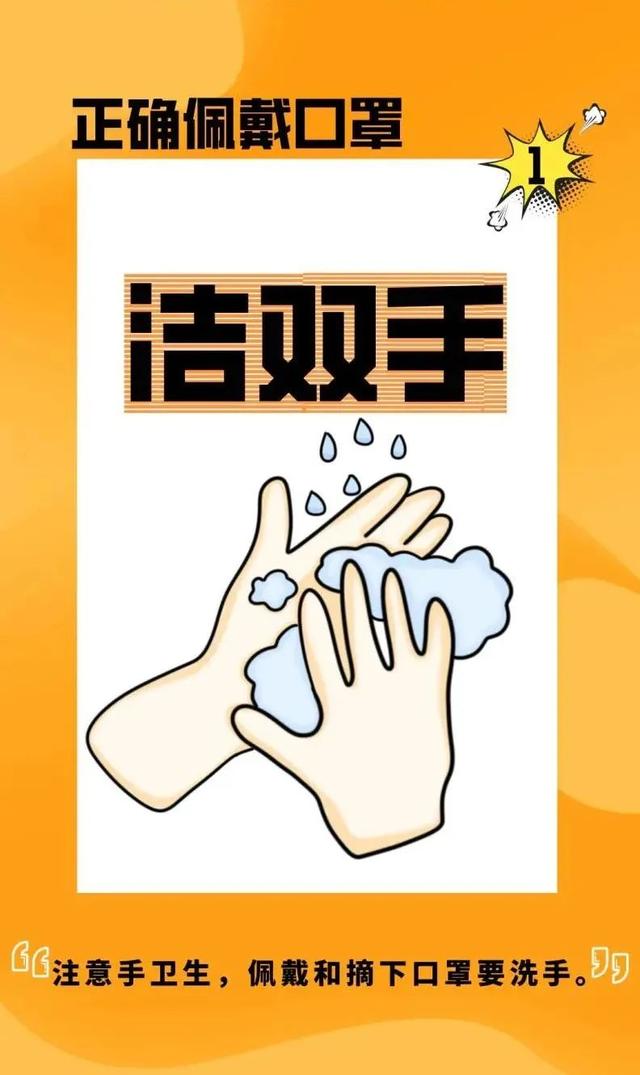 正确佩戴口罩

1

洁双手

“注意手卫生，佩戴和摘下口罩要洗手。”